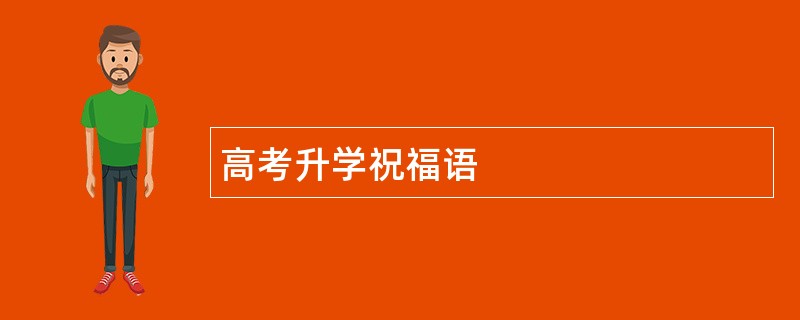 高考升学祝福语